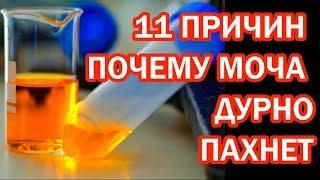 11 ПРИЧИН ПОЧЕМУ МОЧА ДУРНО ПАХНЕТ